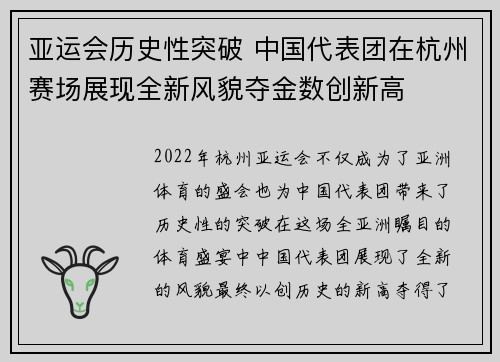 亚运会历史性突破 中国代表团在杭州赛场展现全新风貌夺金数创新高

2022年杭州亚运会不仅成为了亚洲体育的盛会也为中国代表团带来了历史性的突破在这场全亚洲瞩目的体育盛宴中中国代表团展现了全新的风貌最终以创历史的新高夺得了